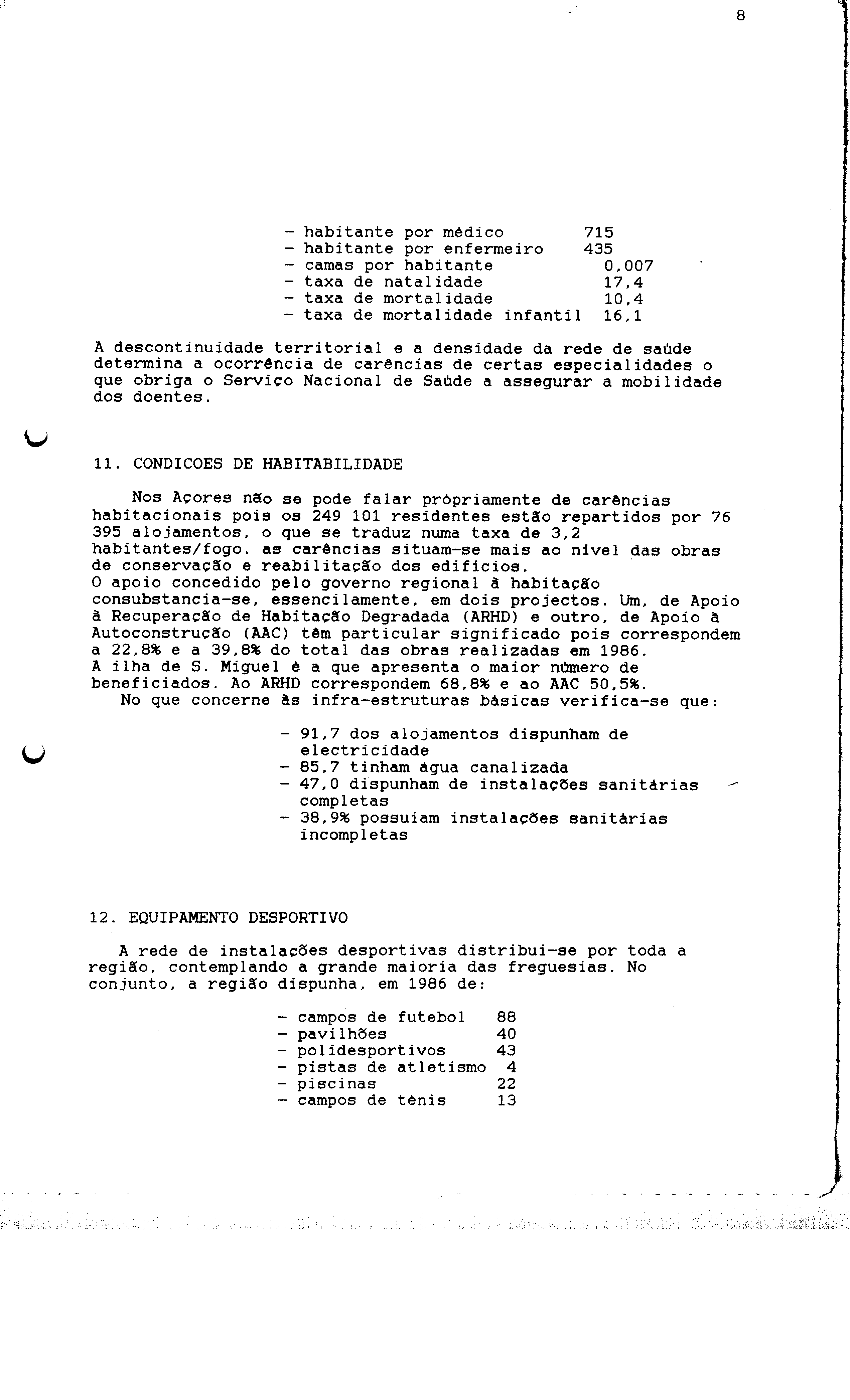 8

- habitante por médico 715
- habitante por enfermeiro 435
- camas por habitante 0,007
- taxa de natalidade 17,4
- taxa de mortalidade 10,4
- taxa de mortalidade infantil 16,1

A descontinuidade territorial e a densidade da rede de saúde determina a ocorrência de carências de certas especialidades o que obriga o Serviço Nacional de Saúde a assegurar a mobilidade dos doentes.

11. CONDICOES DE HABITABILIDADE

Nos Açores não se pode falar própriamente de carências habitacionais pois os 249 101 residentes estão repartidos por 76 395 alojamentos, o que se traduz numa taxa de 3,2 habitantes/fogo. as carências situam-se mais ao nível das obras de conservação e reabilitação dos edifícios.
O apoio concedido pelo governo regional à habitação consubstancia-se, essencilamente, em dois projectos. Um, de Apoio à Recuperação de Habitação Degradada (ARHD) e outro, de Apoio à Autoconstrução (AAC) têm particular significado pois correspondem a 22,8% e a 39,8% do total das obras realizadas em 1986.
A ilha de S. Miguel é a que apresenta o maior número de beneficiados. Ao ARHD correspondem 68,8% e ao AAC 50,5%.
No que concerne às infra-estruturas básicas verifica-se que:

- 91,7 dos alojamentos dispunham de electricidade
- 85,7 tinham água canalizada
- 47,0 dispunham de instalações sanitárias completas
- 38,9% possuiam instalações sanitárias incompletas

12. EQUIPAMENTO DESPORTIVO

A rede de instalações desportivas distribui-se por toda a região, contemplando a grande maioria das freguesias. No conjunto, a região dispunha, em 1986 de:

- campos de futebol 88
- pavilhões 40
- polidesportivos 43
- pistas de atletismo 4
- piscinas 22
- campos de ténis 13